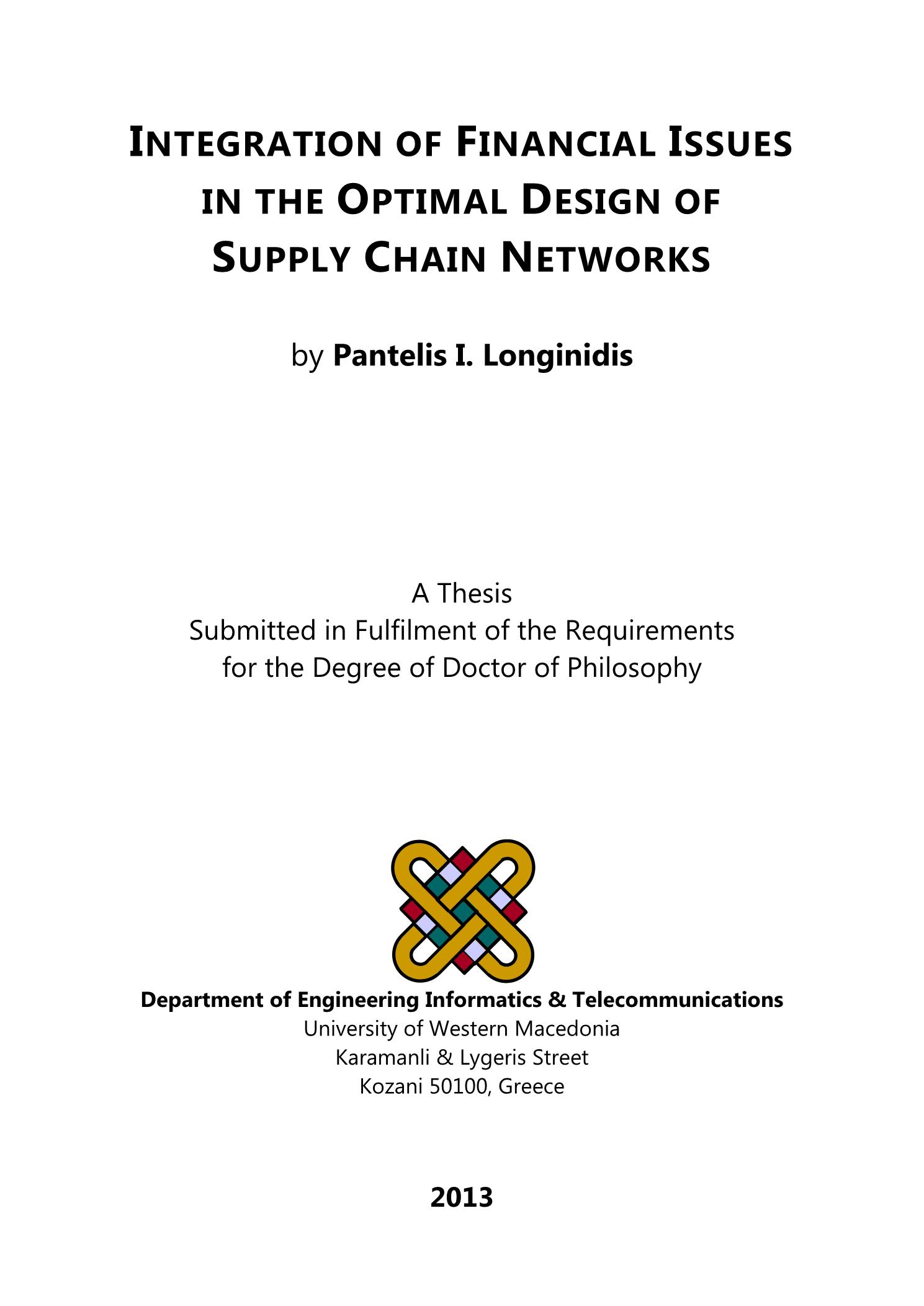 INTEGRATION OF FINANCIAL ISSUES IN THE OPTIMAL DESIGN OF SUPPLY CHAIN NETWORKS

by Pantelis I. Longinidis

A Thesis
Submitted in Fulfilment of the Requirements
for the Degree of Doctor of Philosophy

Department of Engineering Informatics & Telecommunications
University of Western Macedonia
Karamanli & Lygeris Street
Kozani 50100, Greece

2013